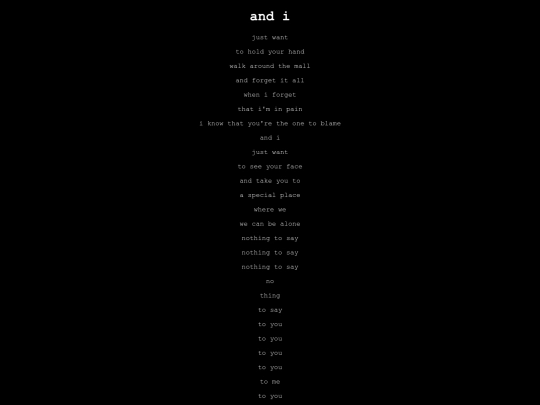 and i

just want

to hold your hand

walk around the mall

and forget it all

when i forget

that i'm in pain

i know that you're the one to blame

and i

just want

to see your face

and take you to

a special place

where we

we can be alone

nothing to say

nothing to say

nothing to say

no

thing

to say

to you

to you

to you

to you

to me

to you